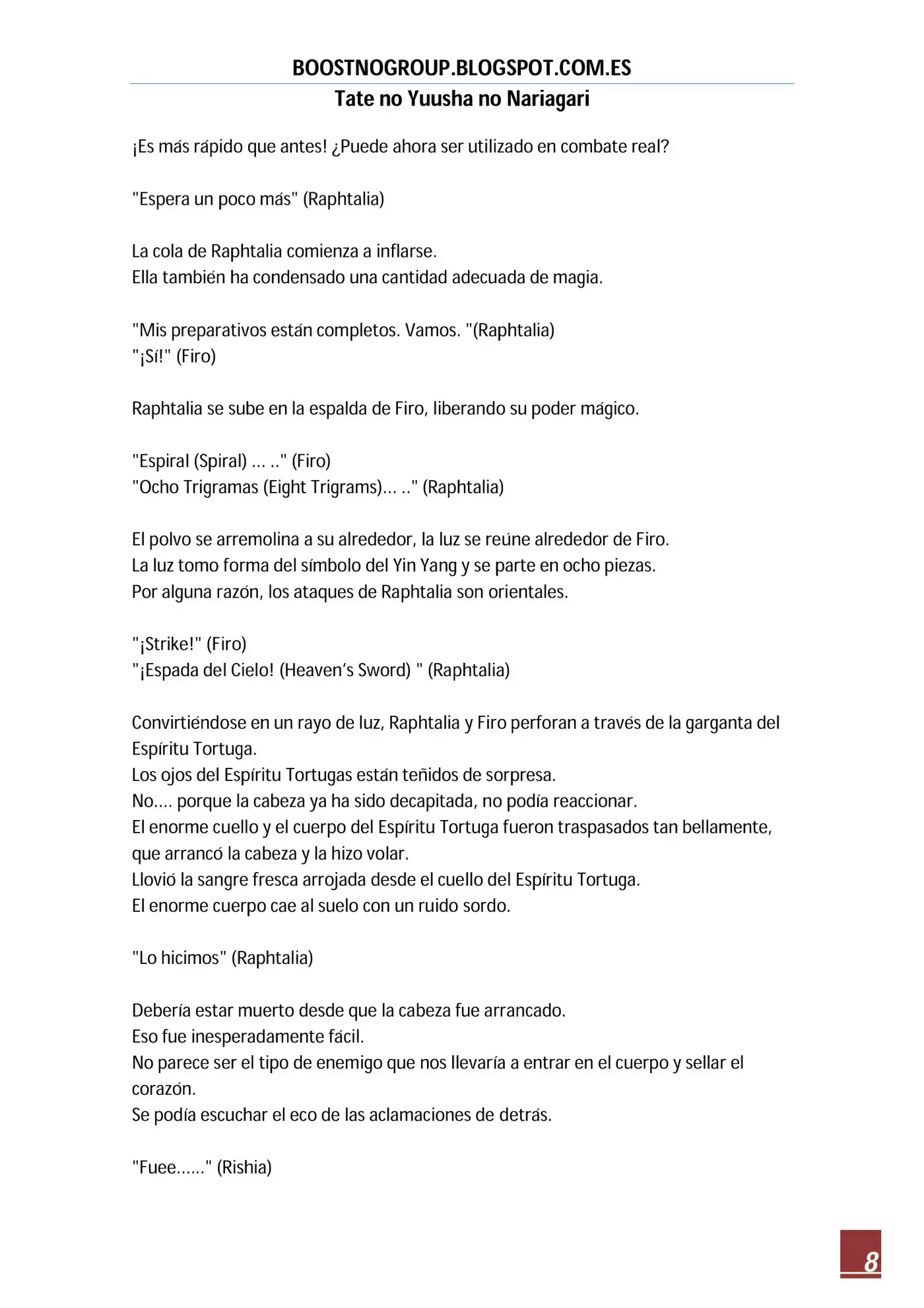 BOOSTNOGROUP.BLOGSPOT.COM.ES
Tate no Yuusha no Nariagari

¡Es más rápido que antes! ¿Puede ahora ser utilizado en combate real?

"Espera un poco más" (Raphtalia)

La cola de Raphtalia comienza a inflarse.
Ella también ha condensado una cantidad adecuada de magia.

"Mis preparativos están completos. Vamos. "(Raphtalia)
"¡Sí!" (Firo)

Raphtalia se sube en la espalda de Firo, liberando su poder mágico.

"Espiral (Spiral) … .." (Firo)
"Ocho Trigramas (Eight Trigrams)… .." (Raphtalia)

El polvo se arremolina a su alrededor, la luz se reúne alrededor de Firo.
La luz tomo forma del símbolo del Yin Yang y se parte en ocho piezas.
Por alguna razón, los ataques de Raphtalia son orientales.

"¡Strike!" (Firo)
"¡Espada del Cielo! (Heaven's Sword) " (Raphtalia)

Convirtiéndose en un rayo de luz, Raphtalia y Firo perforan a través de la garganta del Espíritu Tortuga.
Los ojos del Espíritu Tortugas están teñidos de sorpresa.
No…. porque la cabeza ya ha sido decapitada, no podía reaccionar.
El enorme cuello y el cuerpo del Espíritu Tortuga fueron traspasados tan bellamente, que arrancó la cabeza y la hizo volar.
Llovió la sangre fresca arrojada desde el cuello del Espíritu Tortuga.
El enorme cuerpo cae al suelo con un ruido sordo.

"Lo hicimos" (Raphtalia)

Debería estar muerto desde que la cabeza fue arrancado.
Eso fue inesperadamente fácil.
No parece ser el tipo de enemigo que nos llevaría a entrar en el cuerpo y sellar el corazón.
Se podía escuchar el eco de las aclamaciones de detrás.

"Fuee……" (Rishia)

8